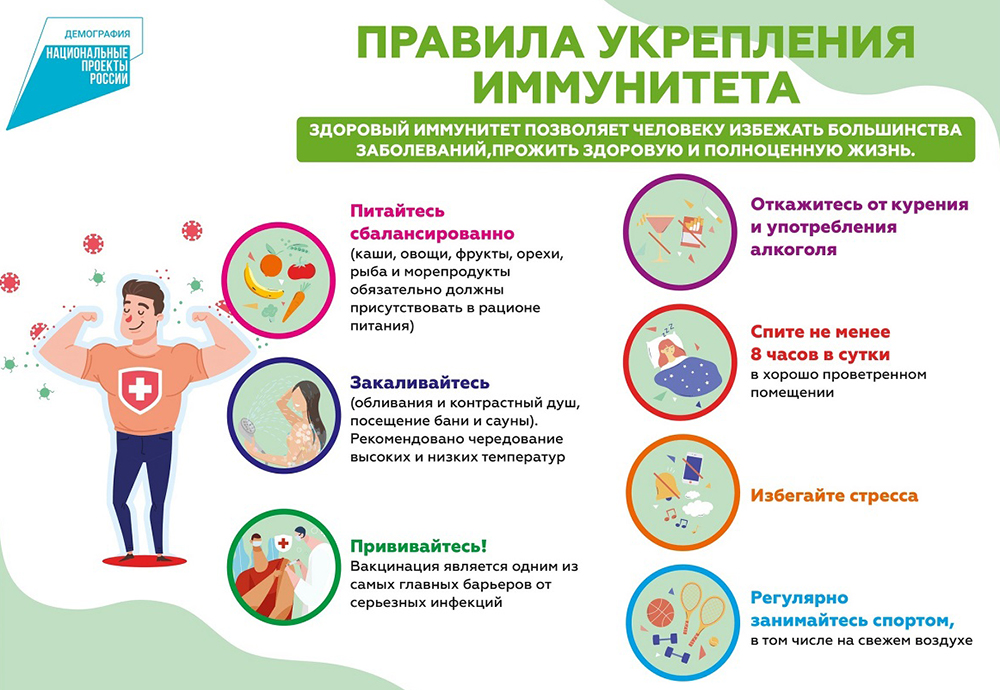 ДЕМОГРАФИЯ
НАЦИОНАЛЬНЫЕ ПРОЕКТЫ РОССИИ

ПРАВИЛА УКРЕПЛЕНИЯ ИММУНИТЕТА

ЗДОРОВЫЙ ИММУНИТЕТ ПОЗВОЛЯЕТ ЧЕЛОВЕКУ ИЗБЕЖАТЬ БОЛЬШИНСТВА ЗАБОЛЕВАНИЙ,ПРОЖИТЬ ЗДОРОВУЮ И ПОЛНОЦЕННУЮ ЖИЗНЬ.

Питайтесь сбалансированно
(каши, овощи, фрукты, орехи, рыба и морепродукты обязательно должны присутствовать в рационе питания)

Закаливайтесь
(обливания и контрастный душ, посещение бани и сауны). Рекомендовано чередование высоких и низких температур

Прививайтесь!
Вакцинация является одним из самых главных барьеров от серьезных инфекций

Откажитесь от курения и употребления алкоголя

Спите не менее 8 часов в сутки
в хорошо проветренном помещении

Избегайте стресса

Регулярно занимайтесь спортом,
в том числе на свежем воздухе